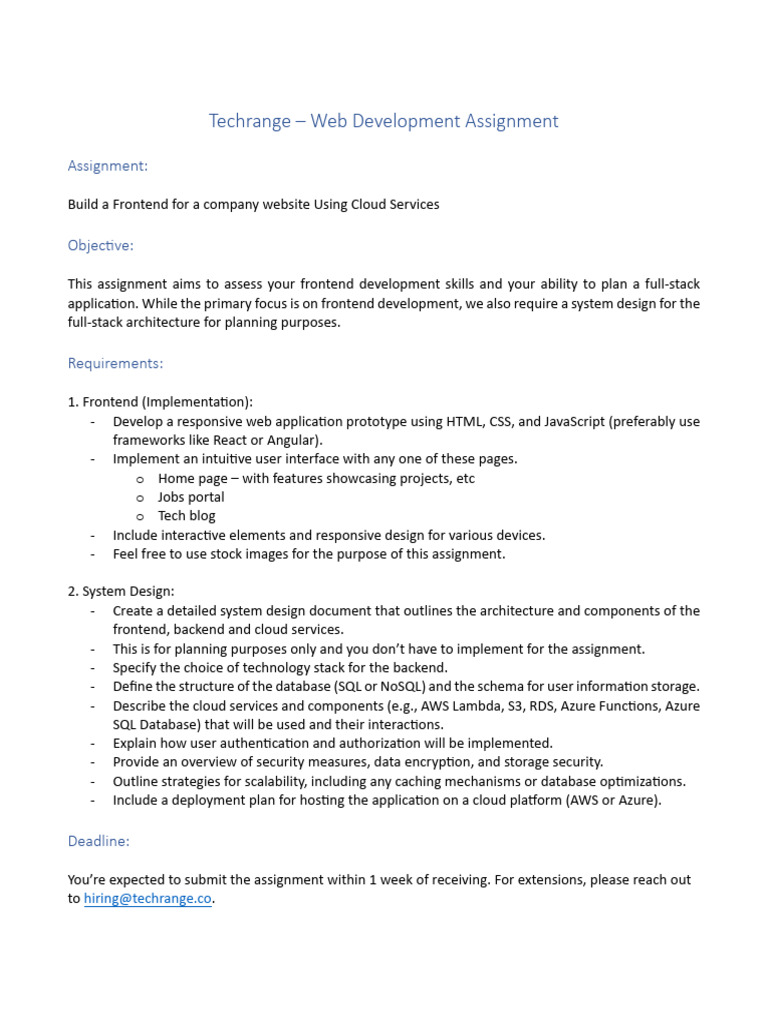 Techrange – Web Development Assignment

Assignment:

Build a Frontend for a company website Using Cloud Services

Objective:

This assignment aims to assess your frontend development skills and your ability to plan a full-stack application. While the primary focus is on frontend development, we also require a system design for the full-stack architecture for planning purposes.

Requirements:

1. Frontend (Implementation):
- Develop a responsive web application prototype using HTML, CSS, and JavaScript (preferably use frameworks like React or Angular).
- Implement an intuitive user interface with any one of these pages.
  o Home page – with features showcasing projects, etc
  o Jobs portal
  o Tech blog
- Include interactive elements and responsive design for various devices.
- Feel free to use stock images for the purpose of this assignment.

2. System Design:
- Create a detailed system design document that outlines the architecture and components of the frontend, backend and cloud services.
- This is for planning purposes only and you don't have to implement for the assignment.
- Specify the choice of technology stack for the backend.
- Define the structure of the database (SQL or NoSQL) and the schema for user information storage.
- Describe the cloud services and components (e.g., AWS Lambda, S3, RDS, Azure Functions, Azure SQL Database) that will be used and their interactions.
- Explain how user authentication and authorization will be implemented.
- Provide an overview of security measures, data encryption, and storage security.
- Outline strategies for scalability, including any caching mechanisms or database optimizations.
- Include a deployment plan for hosting the application on a cloud platform (AWS or Azure).

Deadline:

You're expected to submit the assignment within 1 week of receiving. For extensions, please reach out to hiring@techrange.co.